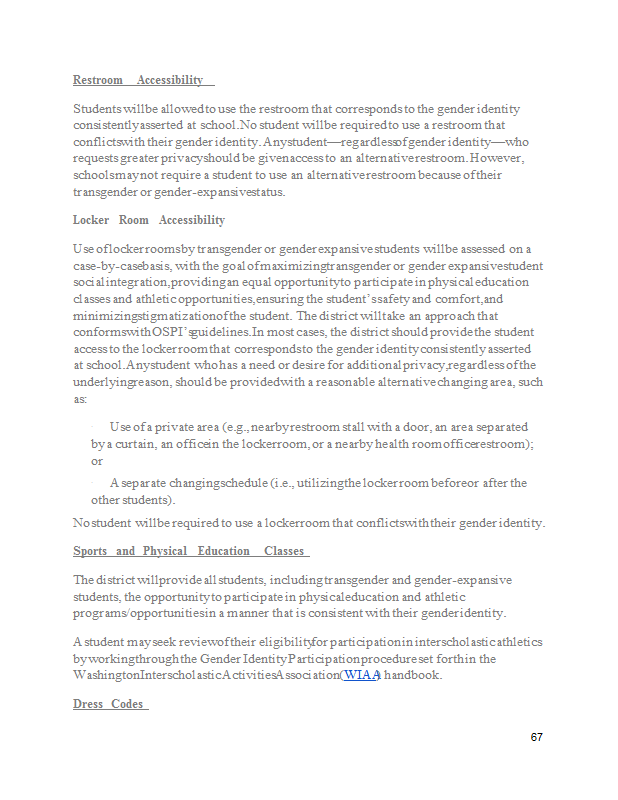 Restroom Accessibility

Students will be allowed to use the restroom that corresponds to the gender identity consistently asserted at school. No student will be required to use a restroom that conflicts with their gender identity. Any student—regardless of gender identity—who requests greater privacy should be given access to an alternative restroom. However, schools may not require a student to use an alternative restroom because of their transgender or gender-expansive status.

Locker Room Accessibility

Use of locker rooms by transgender or gender expansive students will be assessed on a case-by-case basis, with the goal of maximizing transgender or gender expansive student social integration, providing an equal opportunity to participate in physical education classes and athletic opportunities, ensuring the student's safety and comfort, and minimizing stigmatization of the student. The district will take an approach that conforms with OSPI's guidelines. In most cases, the district should provide the student access to the locker room that corresponds to the gender identity consistently asserted at school. Any student who has a need or desire for additional privacy, regardless of the underlying reason, should be provided with a reasonable alternative changing area, such as:

· Use of a private area (e.g., nearby restroom stall with a door, an area separated by a curtain, an office in the locker room, or a nearby health room office restroom); or

· A separate changing schedule (i.e., utilizing the locker room before or after the other students).

No student will be required to use a locker room that conflicts with their gender identity.

Sports and Physical Education Classes

The district will provide all students, including transgender and gender-expansive students, the opportunity to participate in physical education and athletic programs/opportunities in a manner that is consistent with their gender identity.

A student may seek review of their eligibility for participation in interscholastic athletics by working through the Gender Identity Participation procedure set forth in the Washington Interscholastic Activities Association (WIAA) handbook.

Dress Codes

67